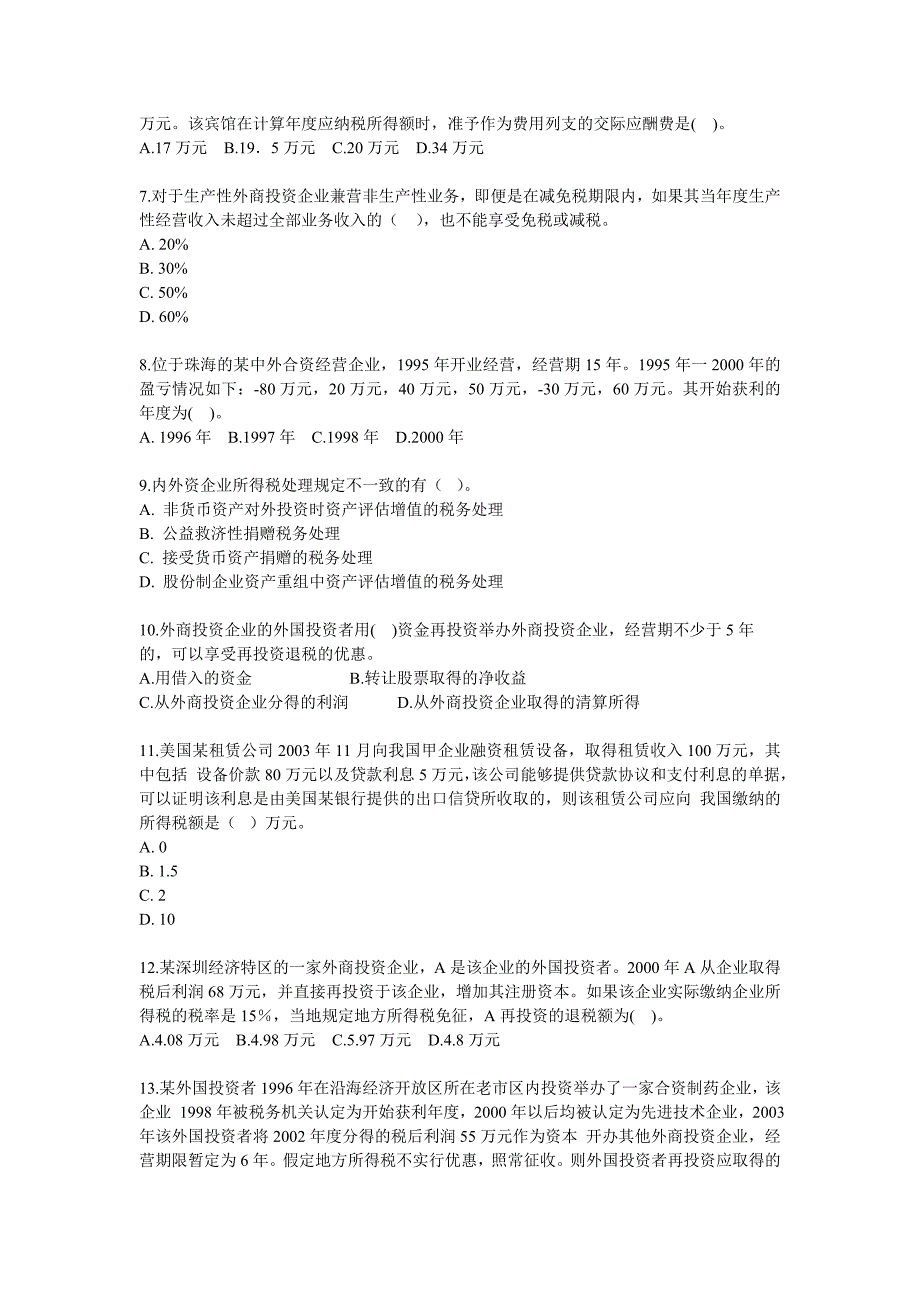 万元。该宾馆在计算年度应纳税所得额时，准予作为费用列支的交际应酬费是( )。
A.17 万元 B.19．5 万元 C.20 万元 D.34 万元

7.对于生产性外商投资企业兼营非生产性业务，即便是在减免税期限内，如果其当年度生产性经营收入未超过全部业务收入的（ ），也不能享受免税或减税。
A. 20%
B. 30%
C. 50%
D. 60%

8.位于珠海的某中外合资经营企业，1995 年开业经营，经营期 15 年。1995 年一 2000 年的盈亏情况如下：-80 万元，20 万元，40 万元，50 万元，-30 万元，60 万元。其开始获利的年度为( )。
A. 1996 年 B.1997 年 C.1998 年 D.2000 年

9.内外资企业所得税处理规定不一致的有（ ）。
A. 非货币资产对外投资时资产评估增值的税务处理
B. 公益救济性捐赠税务处理
C. 接受货币资产捐赠的税务处理
D. 股份制企业资产重组中资产评估增值的税务处理

10.外商投资企业的外国投资者用( )资金再投资举办外商投资企业，经营期不少于 5 年的，可以享受再投资退税的优惠。
A.用借入的资金 B.转让股票取得的净收益
C.从外商投资企业分得的利润 D.从外商投资企业取得的清算所得

11.美国某租赁公司 2003 年 11 月向我国甲企业融资租赁设备，取得租赁收入 100 万元，其中包括 设备价款 80 万元以及贷款利息 5 万元，该公司能够提供贷款协议和支付利息的单据，可以证明该利息是由美国某银行提供的出口信贷所收取的，则该租赁公司应向 我国缴纳的所得税额是（ ）万元。
A. 0
B. 1.5
C. 2
D. 10

12.某深圳经济特区的一家外商投资企业，A 是该企业的外国投资者。2000 年 A 从企业取得税后利润 68 万元，并直接再投资于该企业，增加其注册资本。如果该企业实际缴纳企业所得税的税率是 15%，当地规定地方所得税免征，A 再投资的退税额为( )。
A.4.08 万元 B.4.98 万元 C.5.97 万元 D.4.8 万元

13.某外国投资者 1996 年在沿海经济开放区所在老市区内投资举办了一家合资制药企业，该企业 1998 年被税务机关认定为开始获利年度，2000 年以后均被认定为先进技术企业，2003 年该外国投资者将 2002 年度分得的税后利润 55 万元作为资本 开办其他外商投资企业，经营期限暂定为 6 年。假定地方所得税不实行优惠，照常征收。则外国投资者再投资应取得的